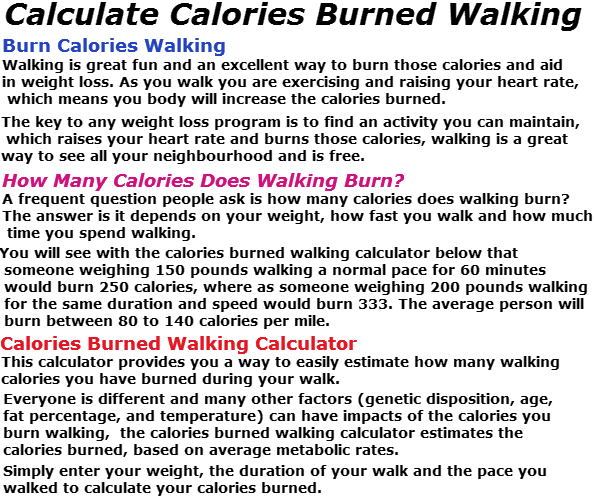 Calculate Calories Burned Walking

Burn Calories Walking

Walking is great fun and an excellent way to burn those calories and aid in weight loss. As you walk you are exercising and raising your heart rate, which means you body will increase the calories burned.

The key to any weight loss program is to find an activity you can maintain, which raises your heart rate and burns those calories, walking is a great way to see all your neighbourhood and is free.

How Many Calories Does Walking Burn?

A frequent question people ask is how many calories does walking burn? The answer is it depends on your weight, how fast you walk and how much time you spend walking.

You will see with the calories burned walking calculator below that someone weighing 150 pounds walking a normal pace for 60 minutes would burn 250 calories, where as someone weighing 200 pounds walking for the same duration and speed would burn 333. The average person will burn between 80 to 140 calories per mile.

Calories Burned Walking Calculator

This calculator provides you a way to easily estimate how many walking calories you have burned during your walk.

Everyone is different and many other factors (genetic disposition, age, fat percentage, and temperature) can have impacts of the calories you burn walking, the calories burned walking calculator estimates the calories burned, based on average metabolic rates.

Simply enter your weight, the duration of your walk and the pace you walked to calculate your calories burned.